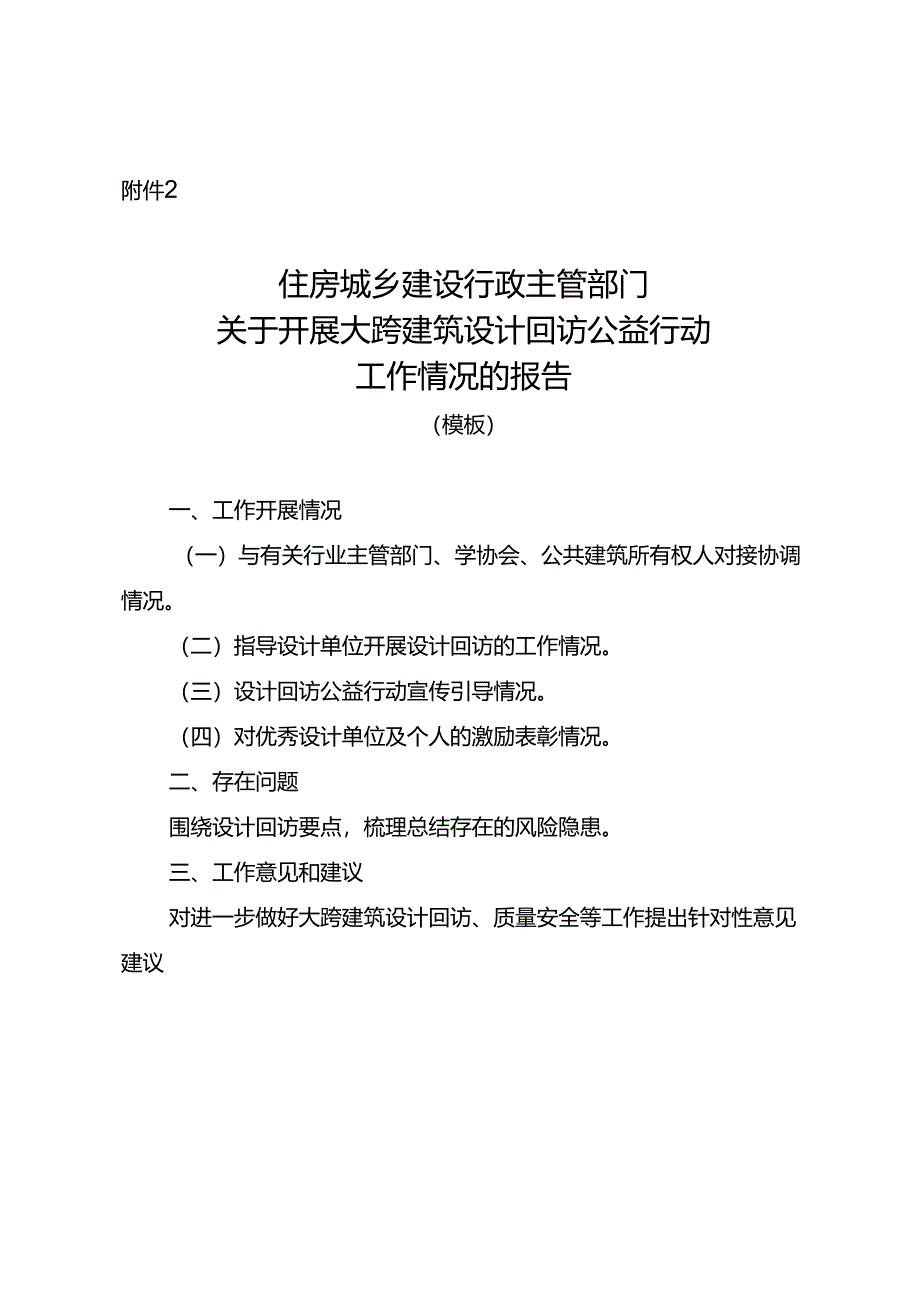 附件2

住房城乡建设行政主管部门
关于开展大跨建筑设计回访公益行动
工作情况的报告

（模板）

一、工作开展情况

（一）与有关行业主管部门、学协会、公共建筑所有权人对接协调情况。

（二）指导设计单位开展设计回访的工作情况。

（三）设计回访公益行动宣传引导情况。

（四）对优秀设计单位及个人的激励表彰情况。

二、存在问题

围绕设计回访要点，梳理总结存在的风险隐患。

三、工作意见和建议

对进一步做好大跨建筑设计回访、质量安全等工作提出针对性意见建议